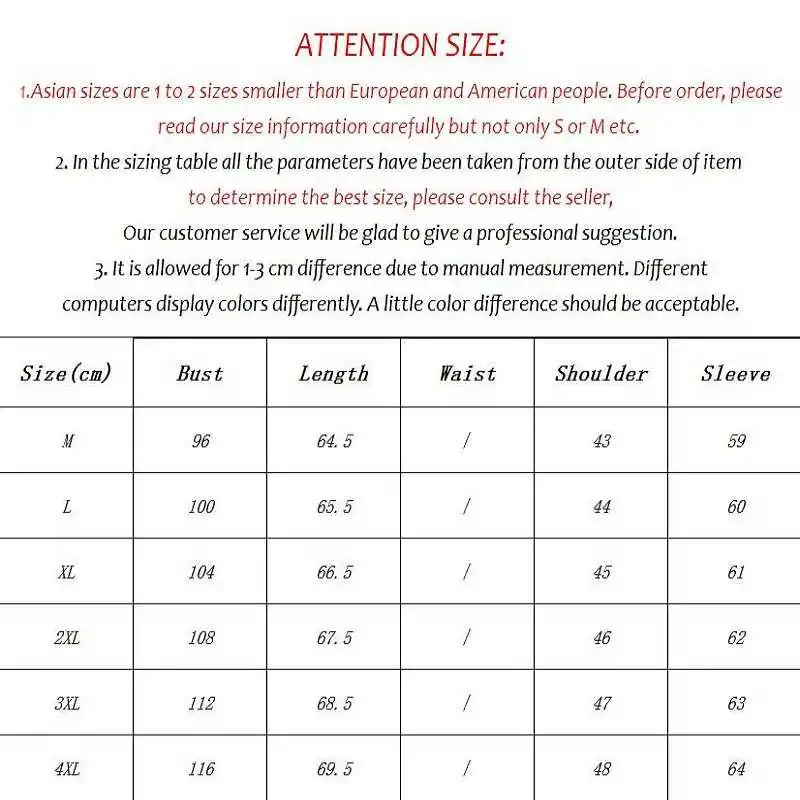 ATTENTION SIZE:

1.Asian sizes are 1 to 2 sizes smaller than European and American people. Before order, please read our size information carefully but not only S or M etc.

2. In the sizing table all the parameters have been taken from the outer side of item to determine the best size, please consult the seller,

Our customer service will be glad to give a professional suggestion.

3. It is allowed for 1-3 cm difference due to manual measurement. Different computers display colors differently. A little color difference should be acceptable.

| Size(cm) | Bust | Length | Waist | Shoulder | Sleeve |
|---|---|---|---|---|---|
| M | 96 | 64.5 | / | 43 | 59 |
| L | 100 | 65.5 | / | 44 | 60 |
| XL | 104 | 66.5 | / | 45 | 61 |
| 2XL | 108 | 67.5 | / | 46 | 62 |
| 3XL | 112 | 68.5 | / | 47 | 63 |
| 4XL | 116 | 69.5 | / | 48 | 64 |